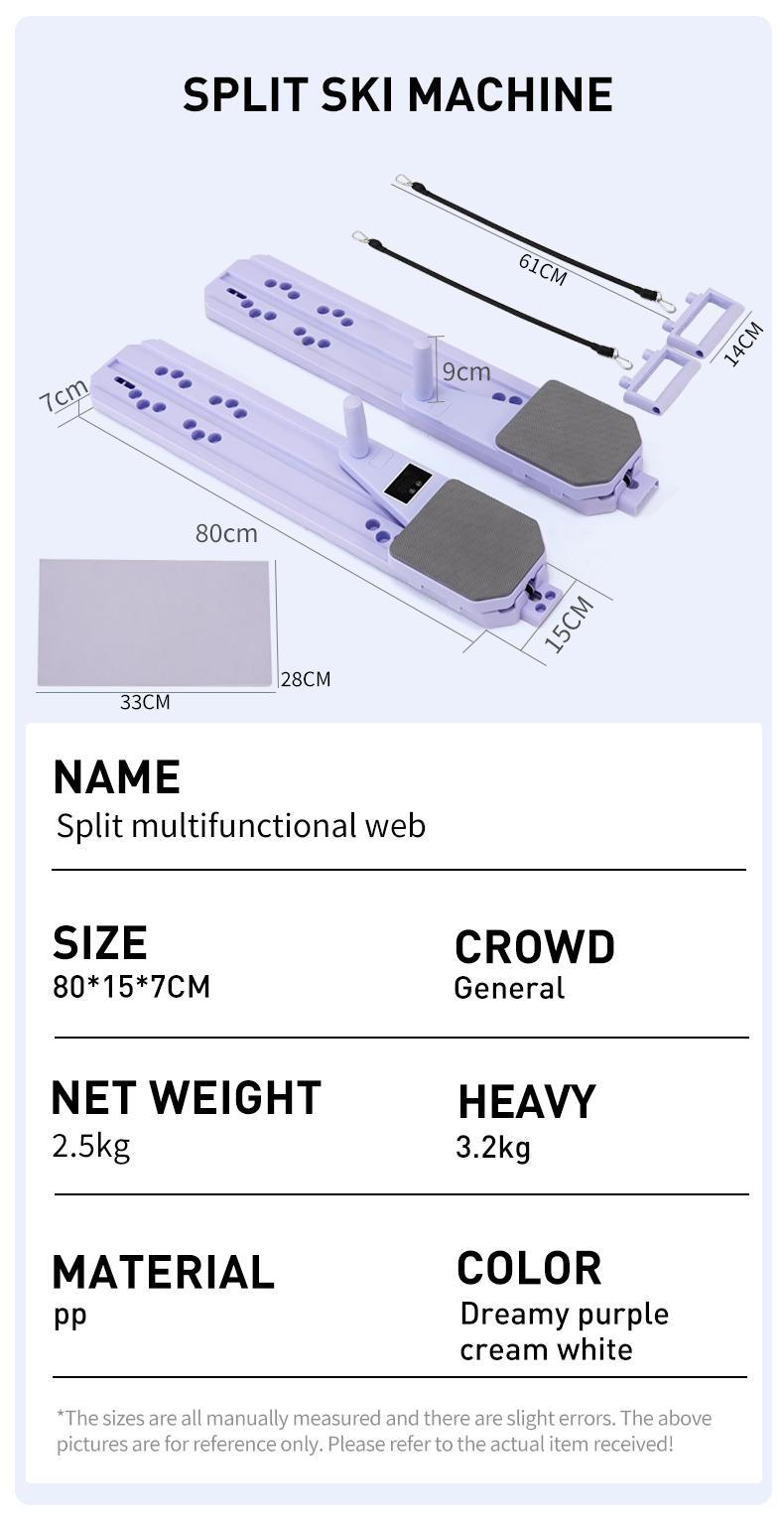 SPLIT SKI MACHINE

61CM

14CM

9cm

7cm

80cm

15CM

28CM

33CM

NAME
Split multifunctional web

SIZE
80*15*7CM

CROWD
General

NET WEIGHT
2.5kg

HEAVY
3.2kg

MATERIAL
pp

COLOR
Dreamy purple
cream white

*The sizes are all manually measured and there are slight errors. The above pictures are for reference only. Please refer to the actual item received!